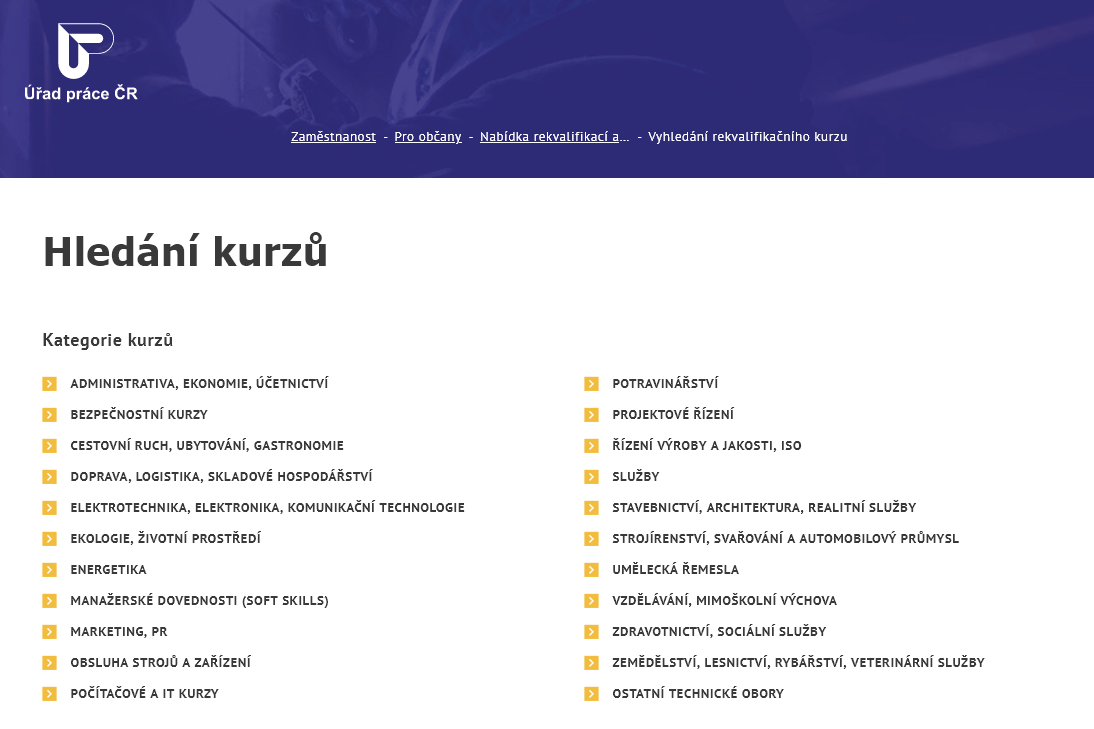 Úřad práce ČR

Zaměstnanost - Pro občany - Nabídka rekvalifikací a... - Vyhledání rekvalifikačního kurzu

Hledání kurzů

Kategorie kurzů

ADMINISTRATIVA, EKONOMIE, ÚČETNICTVÍ
BEZPEČNOSTNÍ KURZY
CESTOVNÍ RUCH, UBYTOVÁNÍ, GASTRONOMIE
DOPRAVA, LOGISTIKA, SKLADOVÉ HOSPODÁŘSTVÍ
ELEKTROTECHNIKA, ELEKTRONIKA, KOMUNIKAČNÍ TECHNOLOGIE
EKOLOGIE, ŽIVOTNÍ PROSTŘEDÍ
ENERGETIKA
MANAŽERSKÉ DOVEDNOSTI (SOFT SKILLS)
MARKETING, PR
OBSLUHA STROJŮ A ZAŘÍZENÍ
POČÍTAČOVÉ A IT KURZY

POTRAVINÁŘSTVÍ
PROJEKTOVÉ ŘÍZENÍ
ŘÍZENÍ VÝROBY A JAKOSTI, ISO
SLUŽBY
STAVEBNICTVÍ, ARCHITEKTURA, REALITNÍ SLUŽBY
STROJÍRENSTVÍ, SVAŘOVÁNÍ A AUTOMOBILOVÝ PRŮMYSL
UMĚLECKÁ ŘEMESLA
VZDĚLÁVÁNÍ, MIMOŠKOLNÍ VÝCHOVA
ZDRAVOTNICTVÍ, SOCIÁLNÍ SLUŽBY
ZEMĚDĚLSTVÍ, LESNICTVÍ, RYBÁŘSTVÍ, VETERINÁRNÍ SLUŽBY
OSTATNÍ TECHNICKÉ OBORY